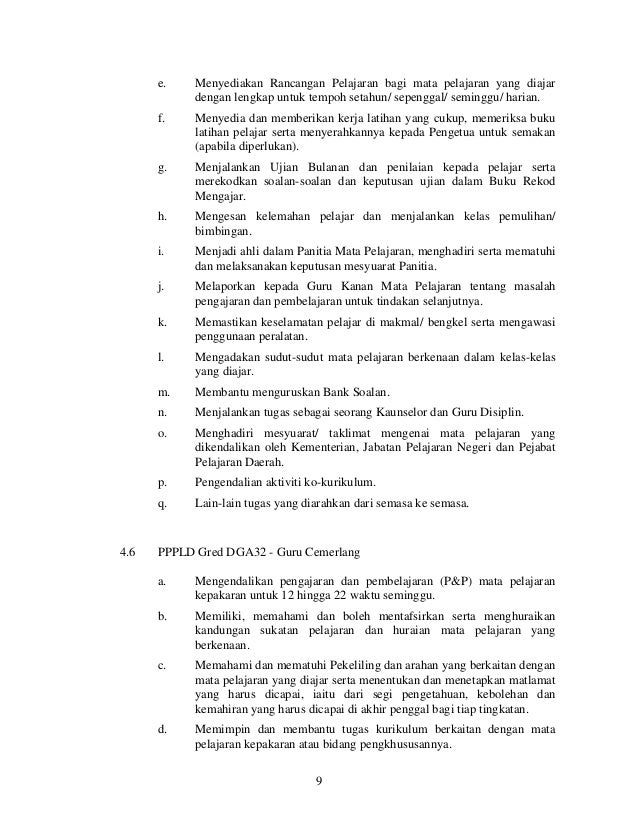 e. Menyediakan Rancangan Pelajaran bagi mata pelajaran yang diajar dengan lengkap untuk tempoh setahun/ sepenggal/ seminggu/ harian.

f. Menyedia dan memberikan kerja latihan yang cukup, memeriksa buku latihan pelajar serta menyerahkannya kepada Pengetua untuk semakan (apabila diperlukan).

g. Menjalankan Ujian Bulanan dan penilaian kepada pelajar serta merekodkan soalan-soalan dan keputusan ujian dalam Buku Rekod Mengajar.

h. Mengesan kelemahan pelajar dan menjalankan kelas pemulihan/ bimbingan.

i. Menjadi ahli dalam Panitia Mata Pelajaran, menghadiri serta mematuhi dan melaksanakan keputusan mesyuarat Panitia.

j. Melaporkan kepada Guru Kanan Mata Pelajaran tentang masalah pengajaran dan pembelajaran untuk tindakan selanjutnya.

k. Memastikan keselamatan pelajar di makmal/ bengkel serta mengawasi penggunaan peralatan.

l. Mengadakan sudut-sudut mata pelajaran berkenaan dalam kelas-kelas yang diajar.

m. Membantu menguruskan Bank Soalan.

n. Menjalankan tugas sebagai seorang Kaunselor dan Guru Disiplin.

o. Menghadiri mesyuarat/ taklimat mengenai mata pelajaran yang dikendalikan oleh Kementerian, Jabatan Pelajaran Negeri dan Pejabat Pelajaran Daerah.

p. Pengendalian aktiviti ko-kurikulum.

q. Lain-lain tugas yang diarahkan dari semasa ke semasa.

4.6 PPPLD Gred DGA32 - Guru Cemerlang

a. Mengendalikan pengajaran dan pembelajaran (P&P) mata pelajaran kepakaran untuk 12 hingga 22 waktu seminggu.

b. Memiliki, memahami dan boleh mentafsirkan serta menghuraikan kandungan sukatan pelajaran dan huraian mata pelajaran yang berkenaan.

c. Memahami dan mematuhi Pekeliling dan arahan yang berkaitan dengan mata pelajaran yang diajar serta menentukan dan menetapkan matlamat yang harus dicapai, iaitu dari segi pengetahuan, kebolehan dan kemahiran yang harus dicapai di akhir penggal bagi tiap tingkatan.

d. Memimpin dan membantu tugas kurikulum berkaitan dengan mata pelajaran kepakaran atau bidang pengkhususannya.

9